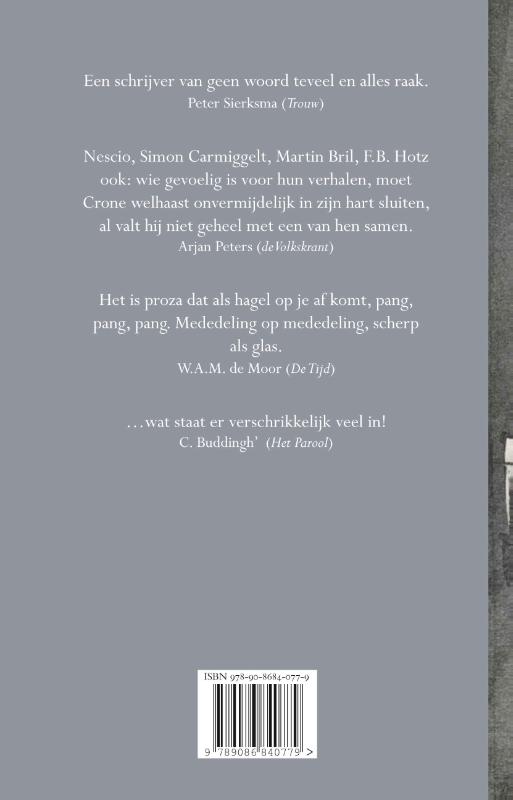 Een schrijver van geen woord teveel en alles raak.
Peter Sierksma (Trouw)

Nescio, Simon Carmiggelt, Martin Bril, F.B. Hotz ook: wie gevoelig is voor hun verhalen, moet Crone welhaast onvermijdelijk in zijn hart sluiten, al valt hij niet geheel met een van hen samen.
Arjan Peters (de Volkskrant)

Het is proza dat als hagel op je af komt, pang, pang, pang. Mededeling op mededeling, scherp als glas.
W.A.M. de Moor (De Tijd)

...wat staat er verschrikkelijk veel in!
C. Buddingh' (Het Parool)

ISBN 978-90-8684-077-9

9 789086 840779 >